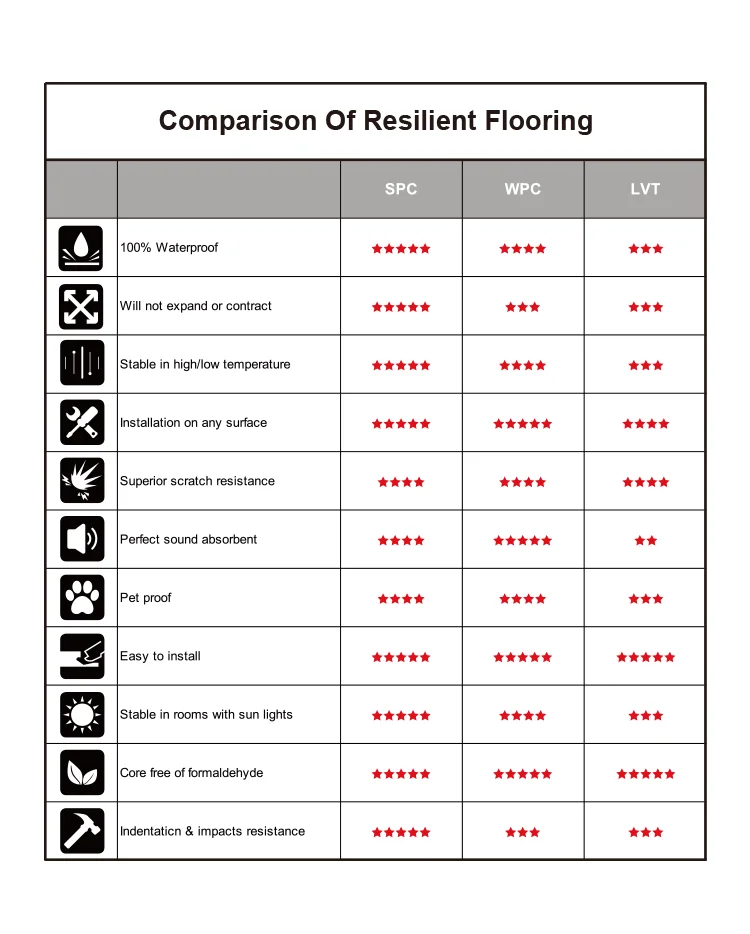 Comparison Of Resilient Flooring

| | | SPC | WPC | LVT |
|---|---|---|---|---|
| | 100% Waterproof | ★★★★★ | ★★★★ | ★★★ |
| | Will not expand or contract | ★★★★★ | ★★★ | ★★★ |
| | Stable in high/low temperature | ★★★★★ | ★★★★ | ★★★ |
| | Installation on any surface | ★★★★★ | ★★★★★ | ★★★★ |
| | Superior scratch resistance | ★★★★ | ★★★★ | ★★★★ |
| | Perfect sound absorbent | ★★★★ | ★★★★★ | ★★ |
| | Pet proof | ★★★★ | ★★★★ | ★★★ |
| | Easy to install | ★★★★★ | ★★★★★ | ★★★★★ |
| | Stable in rooms with sun lights | ★★★★★ | ★★★★ | ★★★ |
| | Core free of formaldehyde | ★★★★★ | ★★★★★ | ★★★★★ |
| | Indentaticn & impacts resistance | ★★★★★ | ★★★ | ★★★ |